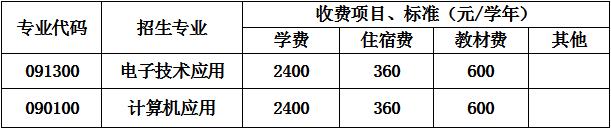 | 专业代码 | 招生专业 | 收费项目、标准（元/学年） | | | |
|---|---|---|---|---|---|
| | | 学费 | 住宿费 | 教材费 | 其他 |
| 091300 | 电子技术应用 | 2400 | 360 | 600 | |
| 090100 | 计算机应用 | 2400 | 360 | 600 | |